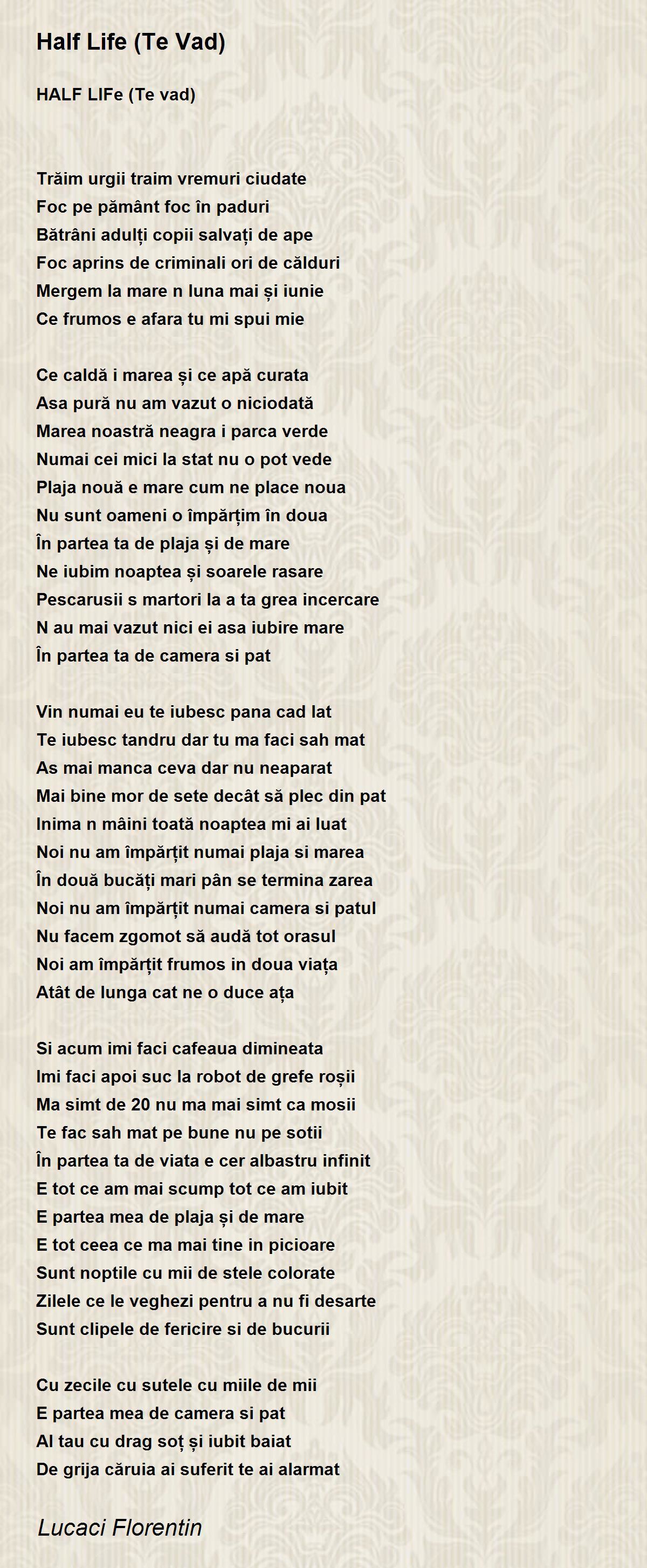 Half Life (Te Vad)

HALF LIFe (Te vad)

Trăim urgii traim vremuri ciudate
Foc pe pământ foc în paduri
Bătrâni adulți copii salvați de ape
Foc aprins de criminali ori de călduri
Mergem la mare n luna mai și iunie
Ce frumos e afara tu mi spui mie

Ce caldă i marea și ce apă curata
Asa pură nu am vazut o niciodată
Marea noastră neagra i parca verde
Numai cei mici la stat nu o pot vede
Plaja nouă e mare cum ne place noua
Nu sunt oameni o împărțim în doua
În partea ta de plaja și de mare
Ne iubim noaptea și soarele rasare
Pescarusii s martori la a ta grea incercare
N au mai vazut nici ei asa iubire mare
În partea ta de camera si pat

Vin numai eu te iubesc pana cad lat
Te iubesc tandru dar tu ma faci sah mat
As mai manca ceva dar nu neaparat
Mai bine mor de sete decât să plec din pat
Inima n mâini toată noaptea mi ai luat
Noi nu am împărțit numai plaja si marea
În două bucăți mari pân se termina zarea
Noi nu am împărțit numai camera si patul
Nu facem zgomot să audă tot orasul
Noi am împărțit frumos in doua viața
Atât de lunga cat ne o duce ața

Si acum imi faci cafeaua dimineata
Imi faci apoi suc la robot de grefe roșii
Ma simt de 20 nu ma mai simt ca mosii
Te fac sah mat pe bune nu pe sotii
În partea ta de viata e cer albastru infinit
E tot ce am mai scump tot ce am iubit
E partea mea de plaja și de mare
E tot ceea ce ma mai tine in picioare
Sunt noptile cu mii de stele colorate
Zilele ce le veghezi pentru a nu fi desarte
Sunt clipele de fericire si de bucurii

Cu zecile cu sutele cu miile de mii
E partea mea de camera si pat
Al tau cu drag soț și iubit baiat
De grija căruia ai suferit te ai alarmat

Lucaci Florentin